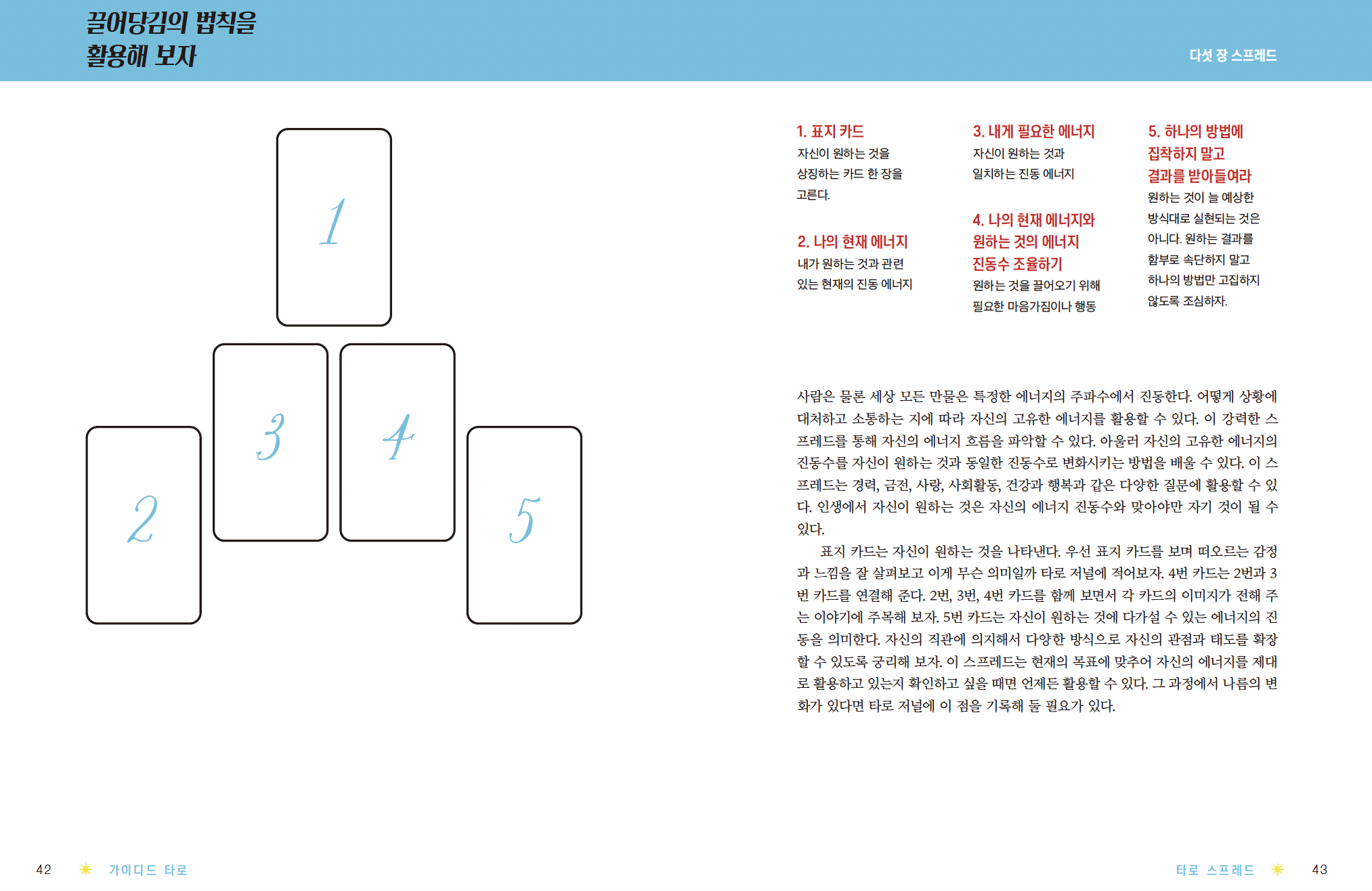 끌어당김의 법칙을
활용해 보자

다섯 장 스프레드

1

3

4

2

5

1. 표지 카드
자신이 원하는 것을 상징하는 카드 한 장을 고른다.

2. 나의 현재 에너지
내가 원하는 것과 관련 있는 현재의 진동 에너지

3. 내게 필요한 에너지
자신이 원하는 것과 일치하는 진동 에너지

4. 나의 현재 에너지와 원하는 것의 에너지 진동수 조율하기
원하는 것을 끌어오기 위해 필요한 마음가짐이나 행동

5. 하나의 방법에 집착하지 말고 결과를 받아들여라
원하는 것이 늘 예상한 방식대로 실현되는 것은 아니다. 원하는 결과를 함부로 속단하지 말고 하나의 방법만 고집하지 않도록 조심하자.

사람은 물론 세상 모든 만물은 특정한 에너지의 주파수에서 진동한다. 어떻게 상황에 대처하고 소통하는 지에 따라 자신의 고유한 에너지를 활용할 수 있다. 이 강력한 스프레드를 통해 자신의 에너지 흐름을 파악할 수 있다. 아울러 자신의 고유한 에너지의 진동수를 자신이 원하는 것과 동일한 진동수로 변화시키는 방법을 배울 수 있다. 이 스프레드는 경력, 금전, 사랑, 사회활동, 건강과 행복과 같은 다양한 질문에 활용할 수 있다. 인생에서 자신이 원하는 것은 자신의 에너지 진동수와 맞아야만 자기 것이 될 수 있다.

표지 카드는 자신이 원하는 것을 나타낸다. 우선 표지 카드를 보며 떠오르는 감정과 느낌을 잘 살펴보고 이게 무슨 의미일까 타로 저널에 적어보자. 4번 카드는 2번과 3번 카드를 연결해 준다. 2번, 3번, 4번 카드를 함께 보면서 각 카드의 이미지가 전해 주는 이야기에 주목해 보자. 5번 카드는 자신이 원하는 것에 다가설 수 있는 에너지의 진동을 의미한다. 자신의 직관에 의지해서 다양한 방식으로 자신의 관점과 태도를 확장할 수 있도록 궁리해 보자. 이 스프레드는 현재의 목표에 맞추어 자신의 에너지를 제대로 활용하고 있는지 확인하고 싶을 때면 언제든 활용할 수 있다. 그 과정에서 나름의 변화가 있다면 타로 저널에 이 점을 기록해 둘 필요가 있다.

42 가이디드 타로

타로 스프레드 43